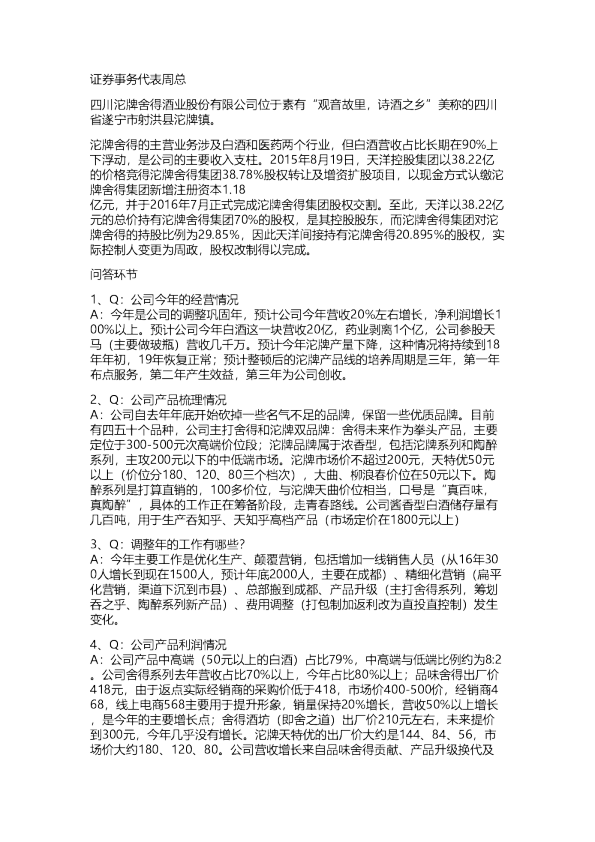 证券事务代表周总

四川沱牌舍得酒业股份有限公司位于素有“观音故里，诗酒之乡”美称的四川省遂宁市射洪县沱牌镇。

沱牌舍得的主营业务涉及白酒和医药两个行业，但白酒营收占比长期在90%上下浮动，是公司的主要收入支柱。2015年8月19日，天洋控股集团以38.22亿的价格竞得沱牌舍得集团38.78%股权转让及增资扩股项目，以现金方式认缴沱牌舍得集团新增注册资本1.18亿元，并于2016年7月正式完成沱牌舍得集团股权交割。至此，天洋以38.22亿元的总价持有沱牌舍得集团70%的股权，是其控股股东，而沱牌舍得集团对沱牌舍得的持股比例为29.85%，因此天洋间接持有沱牌舍得20.895%的股权，实际控制人变更为周政，股权改制得以完成。

问答环节

1、Q：公司今年的经营情况
A：今年是公司的调整巩固年，预计公司今年营收20%左右增长，净利润增长100%以上。预计公司今年白酒这一块营收20亿，药业剥离1个亿，公司参股天马（主要做玻瓶）营收几千万。预计今年沱牌产量下降，这种情况将持续到18年年初，19年恢复正常；预计整顿后的沱牌产品线的培养周期是三年，第一年布点服务，第二年产生效益，第三年为公司创收。

2、Q：公司产品梳理情况
A：公司自去年年底开始砍掉一些名气不足的品牌，保留一些优质品牌。目前有四五十个品种，公司主打舍得和沱牌双品牌：舍得未来作为拳头产品，主要定位于300-500元次高端价位段；沱牌品牌属于浓香型，包括沱牌系列和陶醉系列，主攻200元以下的中低端市场。沱牌市场价不超过200元，天特优50元以上（价位分180、120、80三个档次），大曲、柳浪春价位在50元以下。陶醉系列是打算直销的，100多价位，与沱牌天曲价位相当，口号是“真百味，真陶醉”，具体的工作正在筹备阶段，走青春路线。公司酱香型白酒储存量有几百吨，用于生产吞知乎、天知乎高档产品（市场定价在1800元以上）

3、Q：调整年的工作有哪些？
A：今年主要工作是优化生产、颠覆营销，包括增加一线销售人员（从16年300人增长到现在1500人，预计年底2000人，主要在成都）、精细化营销（扁平化营销，渠道下沉到市县）、总部搬到成都、产品升级（主打舍得系列，筹划吞之乎、陶醉系列新产品）、费用调整（打包制加返利改为直投直控制）发生变化。

4、Q：公司产品利润情况
A：公司产品中高端（50元以上的白酒）占比79%，中高端与低端比例约为8:2。公司舍得系列去年营收占比70%以上，今年占比80%以上；品味舍得出厂价418元，由于返点实际经销商的采购价低于418，市场价400-500价，经销商468，线上电商568主要用于提升形象，销量保持20%增长，营收50%以上增长，是今年的主要增长点；舍得酒坊（即舍之道）出厂价210元左右，未来提价到300元，今年几乎没有增长。沱牌天特优的出厂价大约是144、84、56，市场价大约180、120、80。公司营收增长来自品味舍得贡献、产品升级换代及